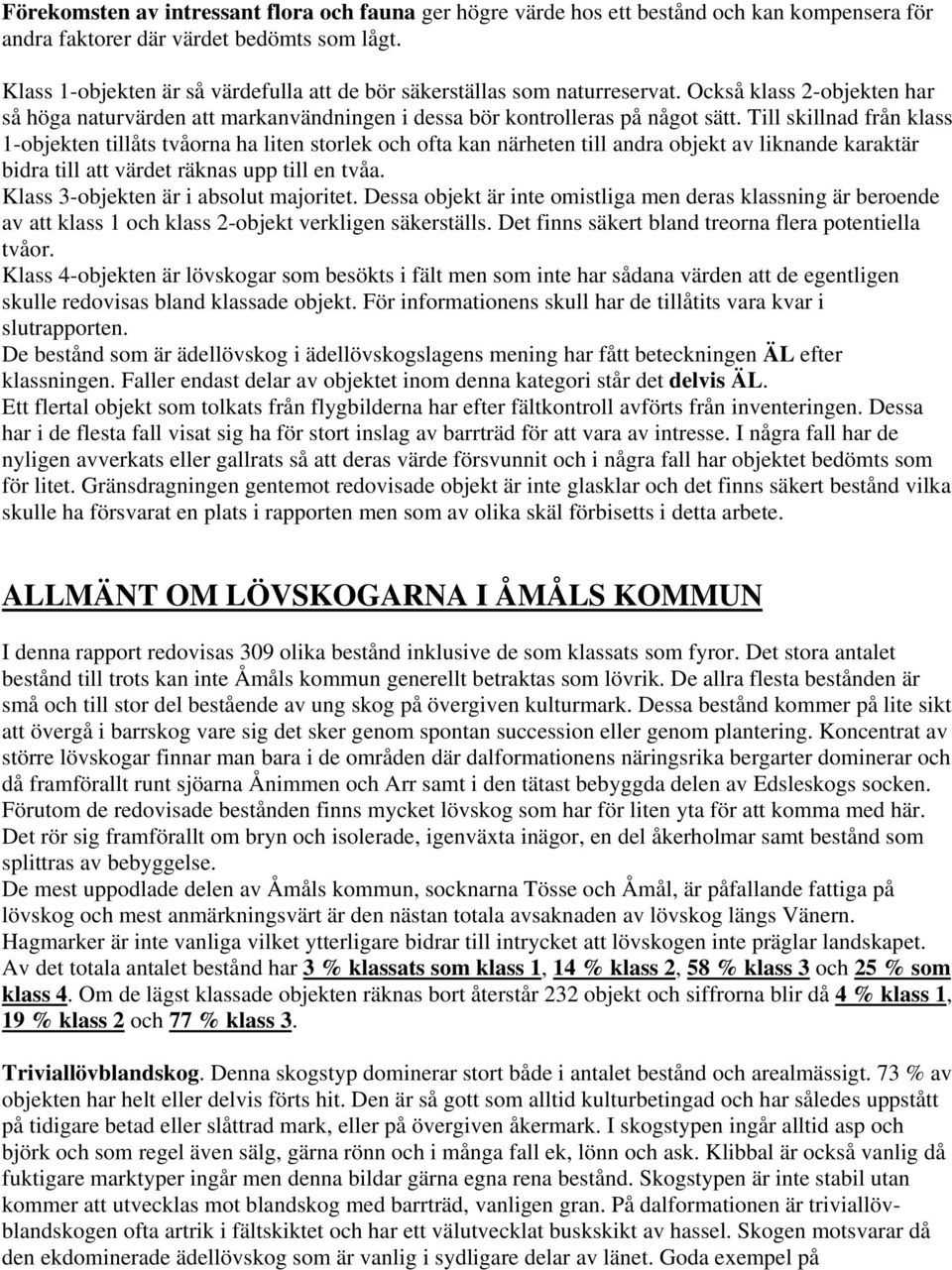 Förekomsten av intressant flora och fauna ger högre värde hos ett bestånd och kan kompensera för andra faktorer där värdet bedömts som lågt.

Klass 1-objekten är så värdefulla att de bör säkerställas som naturreservat. Också klass 2-objekten har så höga naturvärden att markanvändningen i dessa bör kontrolleras på något sätt. Till skillnad från klass 1-objekten tillåts tvåorna ha liten storlek och ofta kan närheten till andra objekt av liknande karaktär bidra till att värdet räknas upp till en tvåa.
Klass 3-objekten är i absolut majoritet. Dessa objekt är inte omistliga men deras klassning är beroende av att klass 1 och klass 2-objekt verkligen säkerställs. Det finns säkert bland treorna flera potentiella tvåor.
Klass 4-objekten är lövskogar som besökts i fält men som inte har sådana värden att de egentligen skulle redovisas bland klassade objekt. För informationens skull har de tillåtits vara kvar i slutrapporten.
De bestånd som är ädellövskog i ädellövskogslagens mening har fått beteckningen ÄL efter klassningen. Faller endast delar av objektet inom denna kategori står det delvis ÄL.
Ett flertal objekt som tolkats från flygbilderna har efter fältkontroll avförts från inventeringen. Dessa har i de flesta fall visat sig ha för stort inslag av barrträd för att vara av intresse. I några fall har de nyligen avverkats eller gallrats så att deras värde försvunnit och i några fall har objektet bedömts som för litet. Gränsdragningen gentemot redovisade objekt är inte glasklar och det finns säkert bestånd vilka skulle ha försvarat en plats i rapporten men som av olika skäl förbisetts i detta arbete.

ALLMÄNT OM LÖVSKOGARNA I ÅMÅLS KOMMUN

I denna rapport redovisas 309 olika bestånd inklusive de som klassats som fyror. Det stora antalet bestånd till trots kan inte Åmåls kommun generellt betraktas som lövrik. De allra flesta bestånden är små och till stor del bestående av ung skog på övergiven kulturmark. Dessa bestånd kommer på lite sikt att övergå i barrskog vare sig det sker genom spontan succession eller genom plantering. Koncentrat av större lövskogar finnar man bara i de områden där dalformationens näringsrika bergarter dominerar och då framförallt runt sjöarna Ånimmen och Arr samt i den tätast bebyggda delen av Edsleskogs socken. Förutom de redovisade bestånden finns mycket lövskog som har för liten yta för att komma med här. Det rör sig framförallt om bryn och isolerade, igenväxta inägor, en del åkerholmar samt bestånd som splittras av bebyggelse.
De mest uppodlade delen av Åmåls kommun, socknarna Tösse och Åmål, är påfallande fattiga på lövskog och mest anmärkningsvärt är den nästan totala avsaknaden av lövskog längs Vänern. Hagmarker är inte vanliga vilket ytterligare bidrar till intrycket att lövskogen inte präglar landskapet. Av det totala antalet bestånd har 3 % klassats som klass 1, 14 % klass 2, 58 % klass 3 och 25 % som klass 4. Om de lägst klassade objekten räknas bort återstår 232 objekt och siffrorna blir då 4 % klass 1, 19 % klass 2 och 77 % klass 3.

Triviallövblandskog. Denna skogstyp dominerar stort både i antalet bestånd och arealmässigt. 73 % av objekten har helt eller delvis förts hit. Den är så gott som alltid kulturbetingad och har således uppstått på tidigare betad eller slåttrad mark, eller på övergiven åkermark. I skogstypen ingår alltid asp och björk och som regel även sälg, gärna rönn och i många fall ek, lönn och ask. Klibbal är också vanlig då fuktigare marktyper ingår men denna bildar gärna egna rena bestånd. Skogstypen är inte stabil utan kommer att utvecklas mot blandskog med barrträd, vanligen gran. På dalformationen är triviallövblandskogen ofta artrik i fältskiktet och har ett välutvecklat buskskikt av hassel. Skogen motsvarar då den ekdominerade ädellövskog som är vanlig i sydligare delar av länet. Goda exempel på